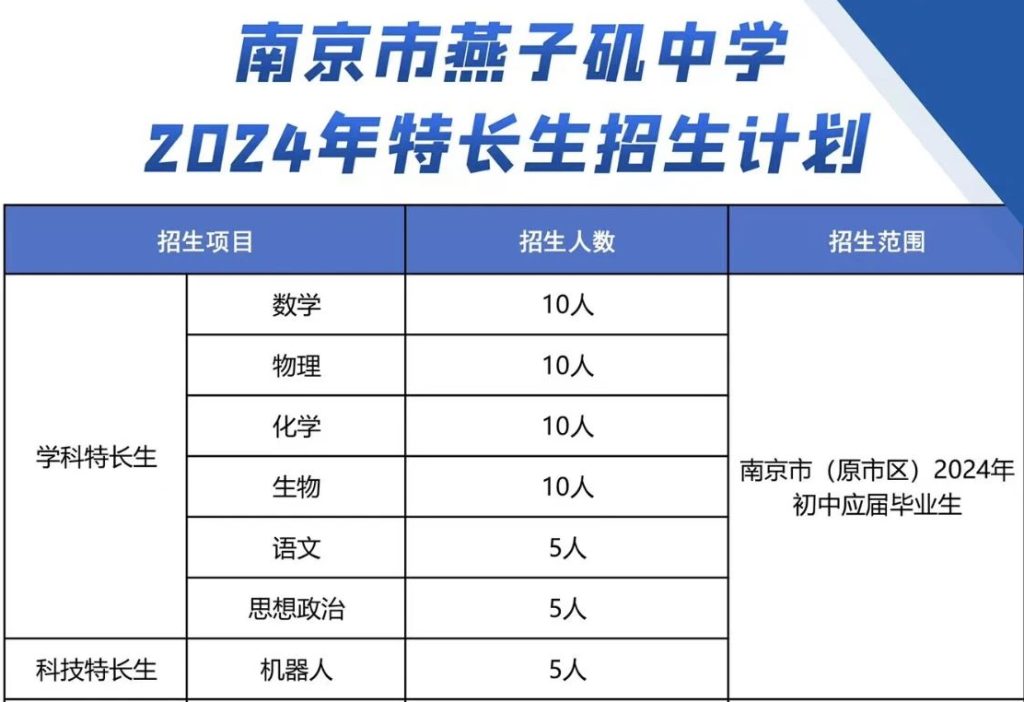 南京市燕子矶中学
2024年特长生招生计划

| 招生项目 | | 招生人数 | 招生范围 |
|---|---|---|---|
| 学科特长生 | 数学 | 10人 | 南京市（原市区）2024年初中应届毕业生 |
| | 物理 | 10人 | |
| | 化学 | 10人 | |
| | 生物 | 10人 | |
| | 语文 | 5人 | |
| | 思想政治 | 5人 | |
| 科技特长生 | 机器人 | 5人 | |